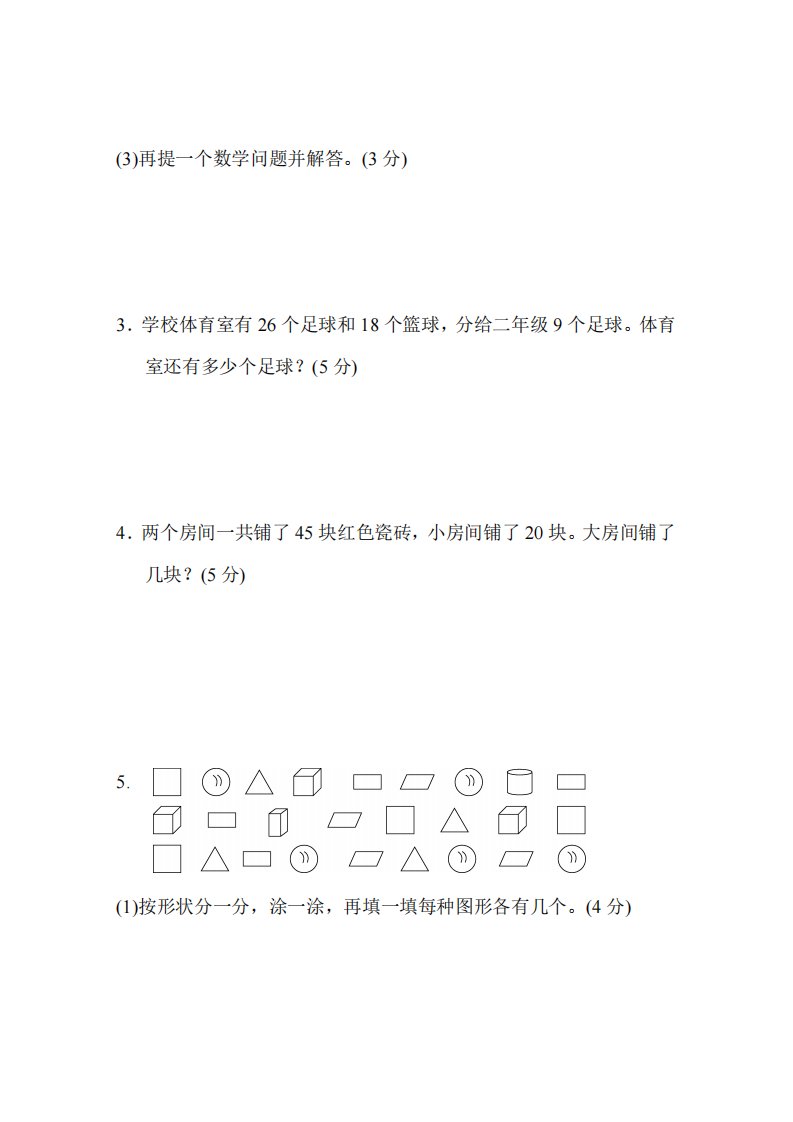 (3)再提一个数学问题并解答。(3 分)

3．学校体育室有 26 个足球和 18 个篮球，分给二年级 9 个足球。体育室还有多少个足球？(5 分)

4．两个房间一共铺了 45 块红色瓷砖，小房间铺了 20 块。大房间铺了几块？(5 分)

5.

(1)按形状分一分，涂一涂，再填一填每种图形各有几个。(4 分)